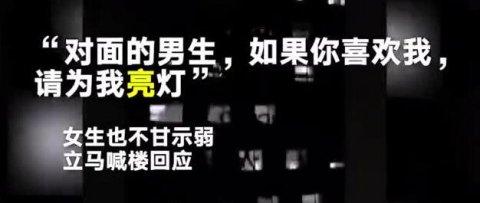 “对面的男生，如果你喜欢我，请为我亮灯”

女生也不甘示弱
立马喊楼回应